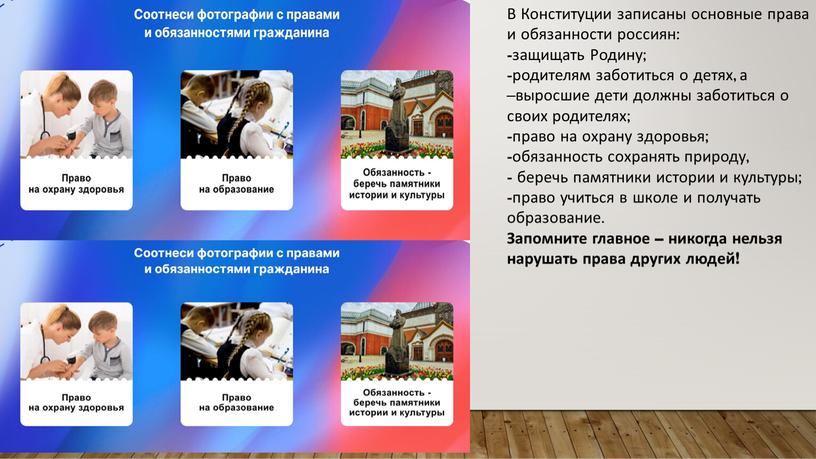 Соотнеси фотографии с правами и обязанностями гражданина

Право на охрану здоровья

Право на образование

Обязанность - беречь памятники истории и культуры

Соотнеси фотографии с правами и обязанностями гражданина

Право на охрану здоровья

Право на образование

Обязанность - беречь памятники истории и культуры

В Конституции записаны основные права и обязанности россиян:
-защищать Родину;
-родителям заботиться о детях, а
–выросшие дети должны заботиться о своих родителях;
-право на охрану здоровья;
-обязанность сохранять природу,
- беречь памятники истории и культуры;
-право учиться в школе и получать образование.
Запомните главное – никогда нельзя нарушать права других людей!